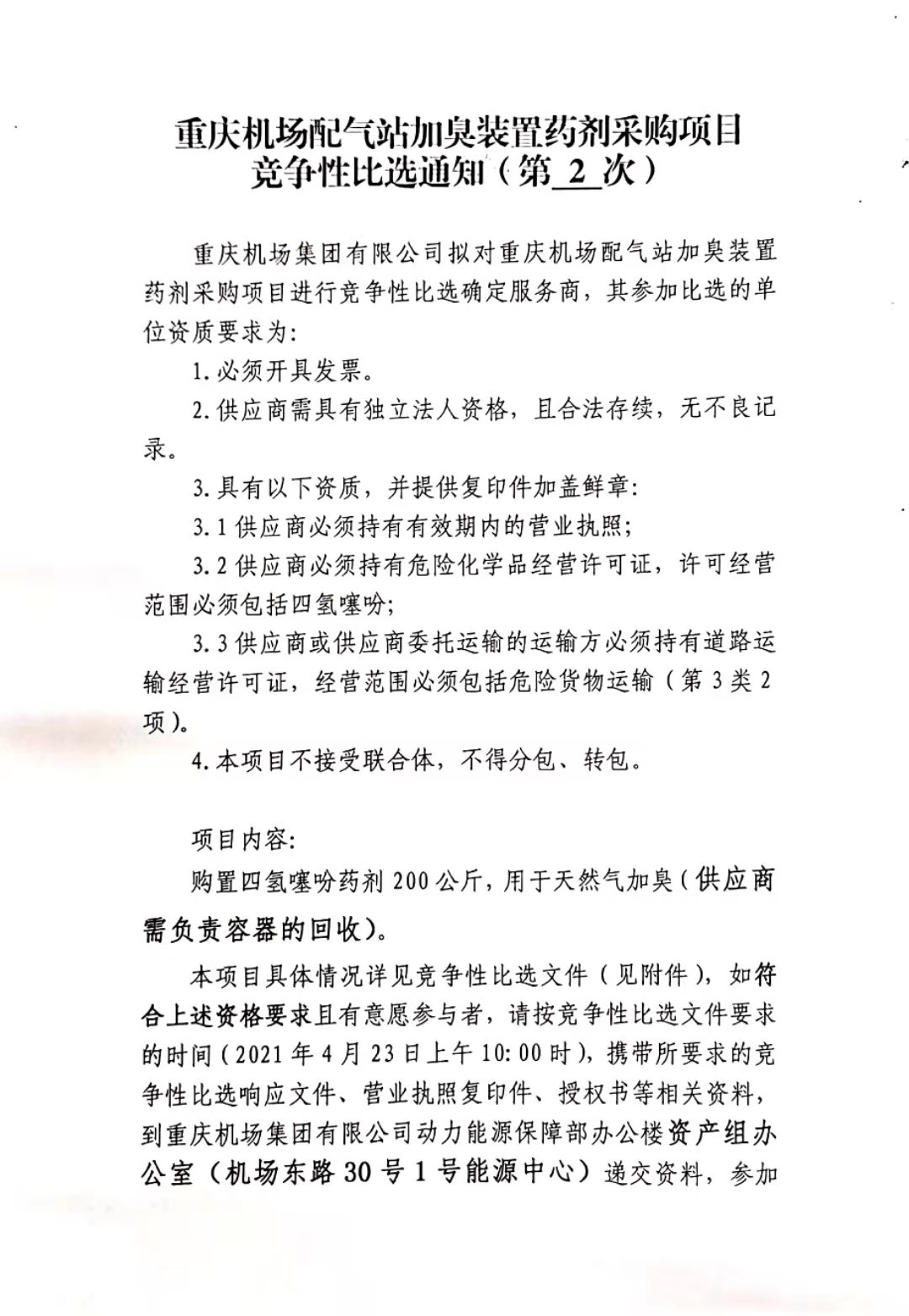 重庆机场配气站加臭装置药剂采购项目
竞争性比选通知（第 2 次）

重庆机场集团有限公司拟对重庆机场配气站加臭装置药剂采购项目进行竞争性比选确定服务商，其参加比选的单位资质要求为：

1.必须开具发票。

2.供应商需具有独立法人资格，且合法存续，无不良记录。

3.具有以下资质，并提供复印件加盖鲜章：

3.1 供应商必须持有有效期内的营业执照；

3.2 供应商必须持有危险化学品经营许可证，许可经营范围必须包括四氢噻吩；

3.3 供应商或供应商委托运输的运输方必须持有道路运输经营许可证，经营范围必须包括危险货物运输（第 3 类 2 项）。

4.本项目不接受联合体，不得分包、转包。

项目内容：

购置四氢噻吩药剂 200 公斤，用于天然气加臭（供应商需负责容器的回收）。

本项目具体情况详见竞争性比选文件（见附件），如符合上述资格要求且有意愿参与者，请按竞争性比选文件要求的时间（2021 年 4 月 23 日上午 10:00 时），携带所要求的竞争性比选响应文件、营业执照复印件、授权书等相关资料，到重庆机场集团有限公司动力能源保障部办公楼资产组办公室（机场东路 30 号 1 号能源中心）递交资料，参加